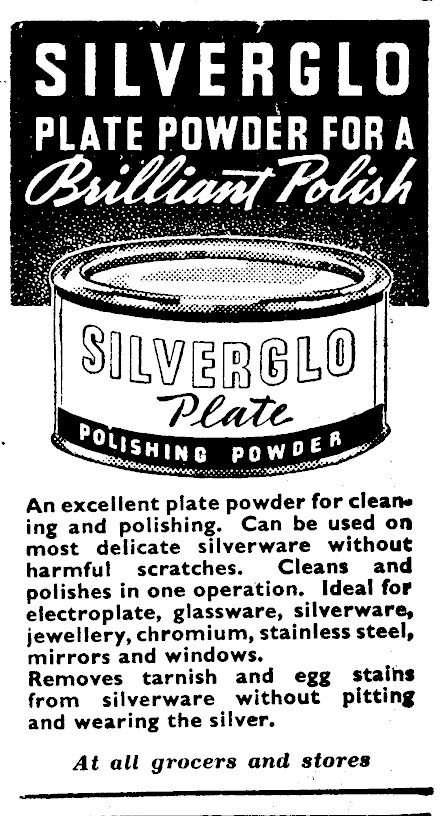 SILVERGLO
PLATE POWDER FOR A
Brilliant Polish

SILVERGLO
Plate
POLISHING POWDER

An excellent plate powder for cleaning and polishing. Can be used on most delicate silverware without harmful scratches. Cleans and polishes in one operation. Ideal for electroplate, glassware, silverware, jewellery, chromium, stainless steel, mirrors and windows.
Removes tarnish and egg stains from silverware without pitting and wearing the silver.

At all grocers and stores